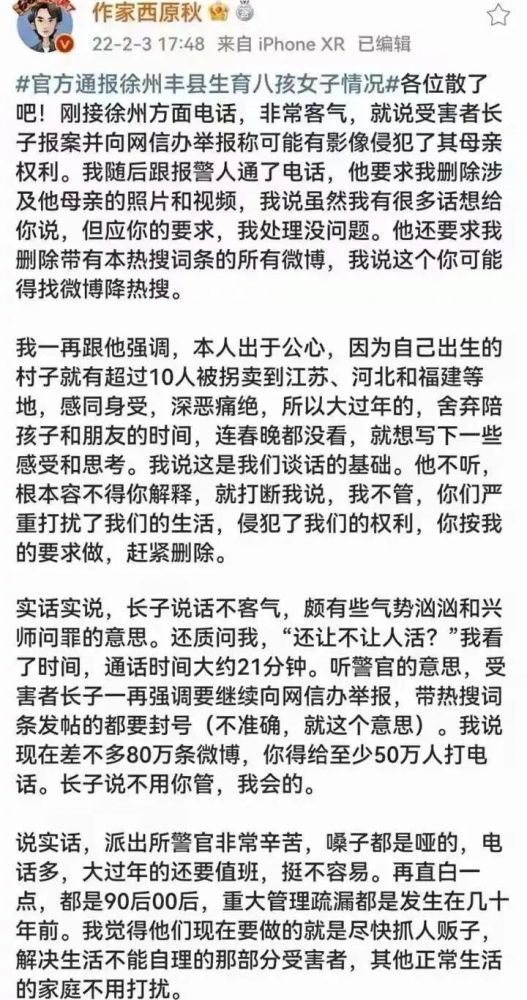 作家西原秋

22-2-3 17:48 来自 iPhone XR 已编辑

#官方通报徐州丰县生育八孩女子情况#各位散了吧！刚接徐州方面电话，非常客气，就说受害者长子报案并向网信办举报称可能有影像侵犯了其母亲权利。我随后跟报警人通了电话，他要求我删除涉及他母亲的照片和视频，我说虽然我有很多话想给你说，但应你的要求，我处理没问题。他还要求我删除带有本热搜词条的所有微博，我说这个你可能得找微博降热搜。

我一再跟他强调，本人出于公心，因为自己出生的村子就有超过10人被拐卖到江苏、河北和福建等地，感同身受，深恶痛绝，所以大过年的，舍弃陪孩子和朋友的时间，连春晚都没看，就想写下一些感受和思考。我说这是我们谈话的基础。他不听，根本容不得你解释，就打断我说，我不管，你们严重打扰了我们的生活，侵犯了我们的权利，你按我的要求做，赶紧删除。

实话实说，长子说话不客气，颇有些气势汹汹和兴师问罪的意思。还质问我，“还让不让人活？”我看了时间，通话时间大约21分钟。听警官的意思，受害者长子一再强调要继续向网信办举报，带热搜词条发帖的都要封号（不准确，就这个意思）。我说现在差不多80万条微博，你得给至少50万人打电话。长子说不用你管，我会的。

说实话，派出所警官非常辛苦，嗓子都是哑的，电话多，大过年的还要值班，挺不容易。再直白一点，都是90后00后，重大管理疏漏都是发生在几十年前。我觉得他们现在要做的就是尽快抓人贩子，解决生活不能自理的那部分受害者，其他正常生活的家庭不用打扰。